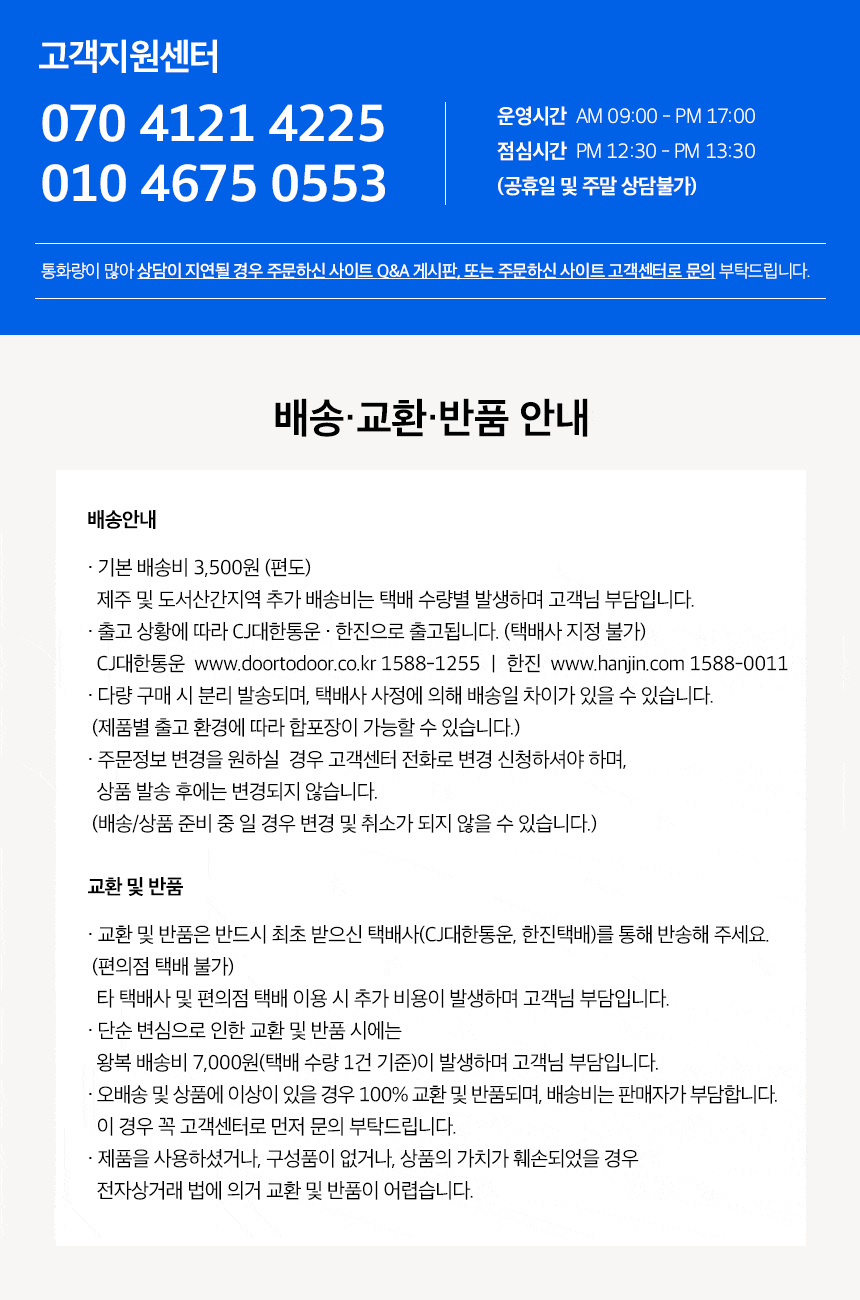 고객지원센터

070 4121 4225
010 4675 0553

운영시간 AM 09:00 - PM 17:00
점심시간 PM 12:30 - PM 13:30
(공휴일 및 주말 상담불가)

통화량이 많아 상담이 지연될 경우 주문하신 사이트 Q&A 게시판, 또는 주문하신 사이트 고객센터로 문의 부탁드립니다.

배송·교환·반품 안내

배송안내

· 기본 배송비 3,500원 (편도)
제주 및 도서산간지역 추가 배송비는 택배 수량별 발생하며 고객님 부담입니다.
· 출고 상황에 따라 CJ대한통운 · 한진으로 출고됩니다. (택배사 지정 불가)
CJ대한통운 www.doortodoor.co.kr 1588-1255 | 한진 www.hanjin.com 1588-0011
· 다량 구매 시 분리 발송되며, 택배사 사정에 의해 배송일 차이가 있을 수 있습니다.
(제품별 출고 환경에 따라 합포장이 가능할 수 있습니다.)
· 주문정보 변경을 원하실 경우 고객센터 전화로 변경 신청하셔야 하며,
상품 발송 후에는 변경되지 않습니다.
(배송/상품 준비 중 일 경우 변경 및 취소가 되지 않을 수 있습니다.)

교환 및 반품

· 교환 및 반품은 반드시 최초 받으신 택배사(CJ대한통운, 한진택배)를 통해 반송해 주세요.
(편의점 택배 불가)
타 택배사 및 편의점 택배 이용 시 추가 비용이 발생하며 고객님 부담입니다.
· 단순 변심으로 인한 교환 및 반품 시에는
왕복 배송비 7,000원(택배 수량 1건 기준)이 발생하며 고객님 부담입니다.
· 오배송 및 상품에 이상이 있을 경우 100% 교환 및 반품되며, 배송비는 판매자가 부담합니다.
이 경우 꼭 고객센터로 먼저 문의 부탁드립니다.
· 제품을 사용하셨거나, 구성품이 없거나, 상품의 가치가 훼손되었을 경우
전자상거래 법에 의거 교환 및 반품이 어렵습니다.